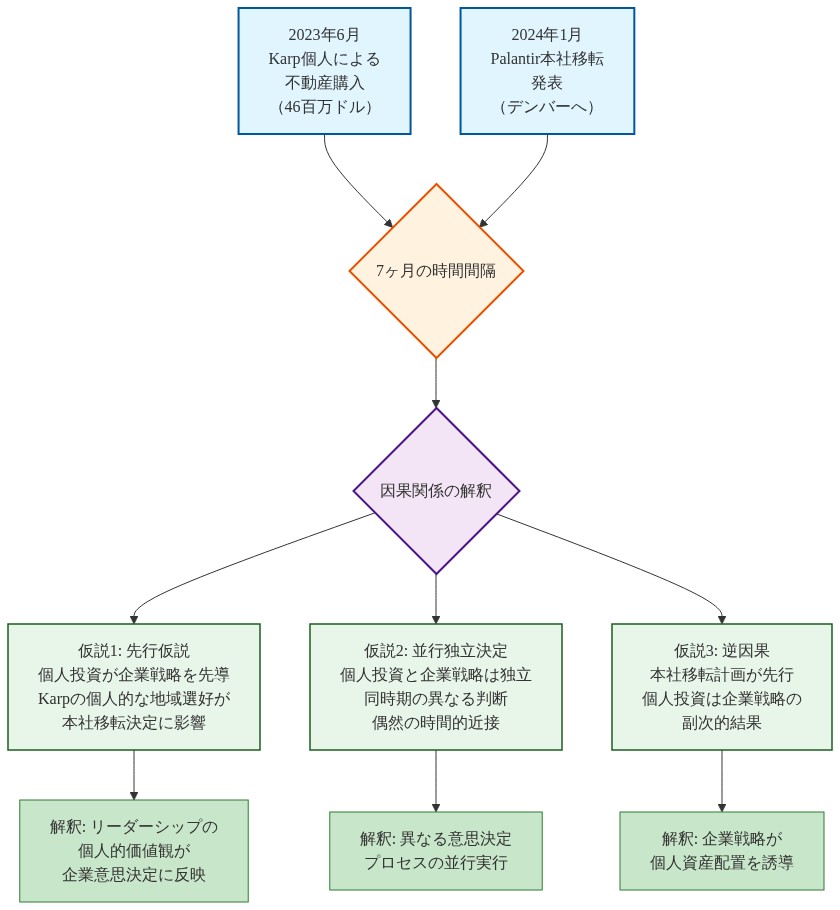 2023年6月
Karp個人による
不動産購入
(46百万ドル)

2024年1月
Palantir本社移転
発表
(デンバーへ)

7ヶ月の時間間隔

因果関係の解釈

仮説1: 先行仮説
個人投資が企業戦略を先導
Karpの個人的な地域選好が
本社移転決定に影響

仮説2: 並行独立決定
個人投資と企業戦略は独立
同時期の異なる判断
偶然の時間的近接

仮説3: 逆因果
本社移転計画が先行
個人投資は企業戦略の
副次的結果

解釈: リーダーシップの
個人的価値観が
企業意思決定に反映

解釈: 異なる意思決定
プロセスの並行実行

解釈: 企業戦略が
個人資産配置を誘導